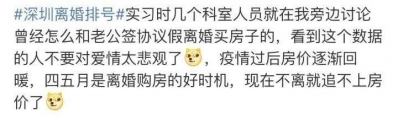 #深圳离婚排号#实习时几个科室人员就在我旁边讨论曾经怎么和老公签协议假离婚买房子的，看到这个数据的人不要对爱情太悲观了，疫情过后房价逐渐回暖，四五月是离婚购房的好时机，现在不离就追不上房价了